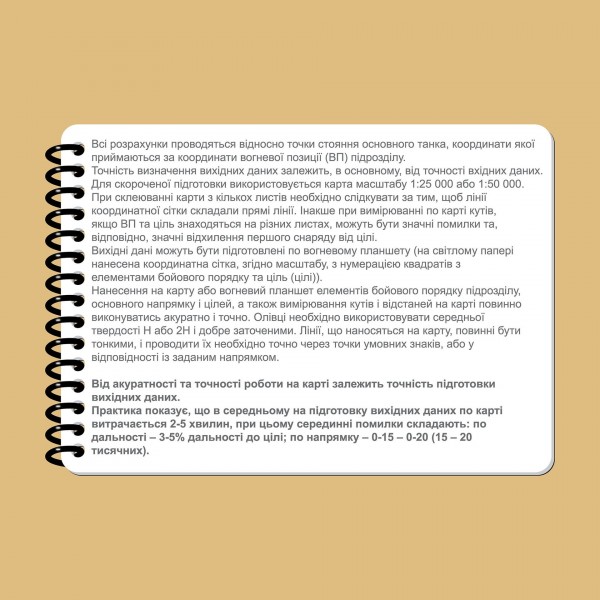 Всі розрахунки проводяться відносно точки стояння основного танка, координати якої приймаються за координати вогневої позиції (ВП) підрозділу.
Точність визначення вихідних даних залежить, в основному, від точності вхідних даних.
Для скороченої підготовки використовується карта масштабу 1:25 000 або 1:50 000.
При склеюванні карти з кількох листів необхідно слідкувати за тим, щоб лінії координатної сітки складали прямі лінії. Інакше при вимірюванні по карті кутів, якщо ВП та ціль знаходяться на різних листах, можуть бути значні помилки та, відповідно, значні відхилення першого снаряду від цілі.
Вихідні дані можуть бути підготовлені по вогневому планшету (на світлому папері нанесена координатна сітка, згідно масштабу, з нумерацією квадратів з елементами бойового порядку та ціль (цілі)).
Нанесення на карту або вогневий планшет елементів бойового порядку підрозділу, основного напрямку і цілей, а також вимірювання кутів і відстаней на карті повинно виконуватись акуратно і точно. Олівці необхідно використовувати середньої твердості Н або 2Н і добре заточеними. Лінії, що наносяться на карту, повинні бути тонкими, і проводити їх необхідно точно через точки умовних знаків, або у відповідності із заданим напрямком.

Від акуратності та точності роботи на карті залежить точність підготовки вихідних даних.
Практика показує, що в середньому на підготовку вихідних даних по карті витрачається 2-5 хвилин, при цьому серединні помилки складають: по дальності – 3-5% дальності до цілі; по напрямку – 0-15 – 0-20 (15 – 20 тисячних).